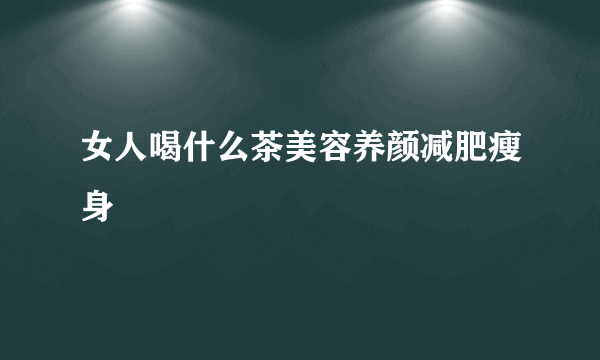 女人喝什么茶美容养颜减肥瘦身